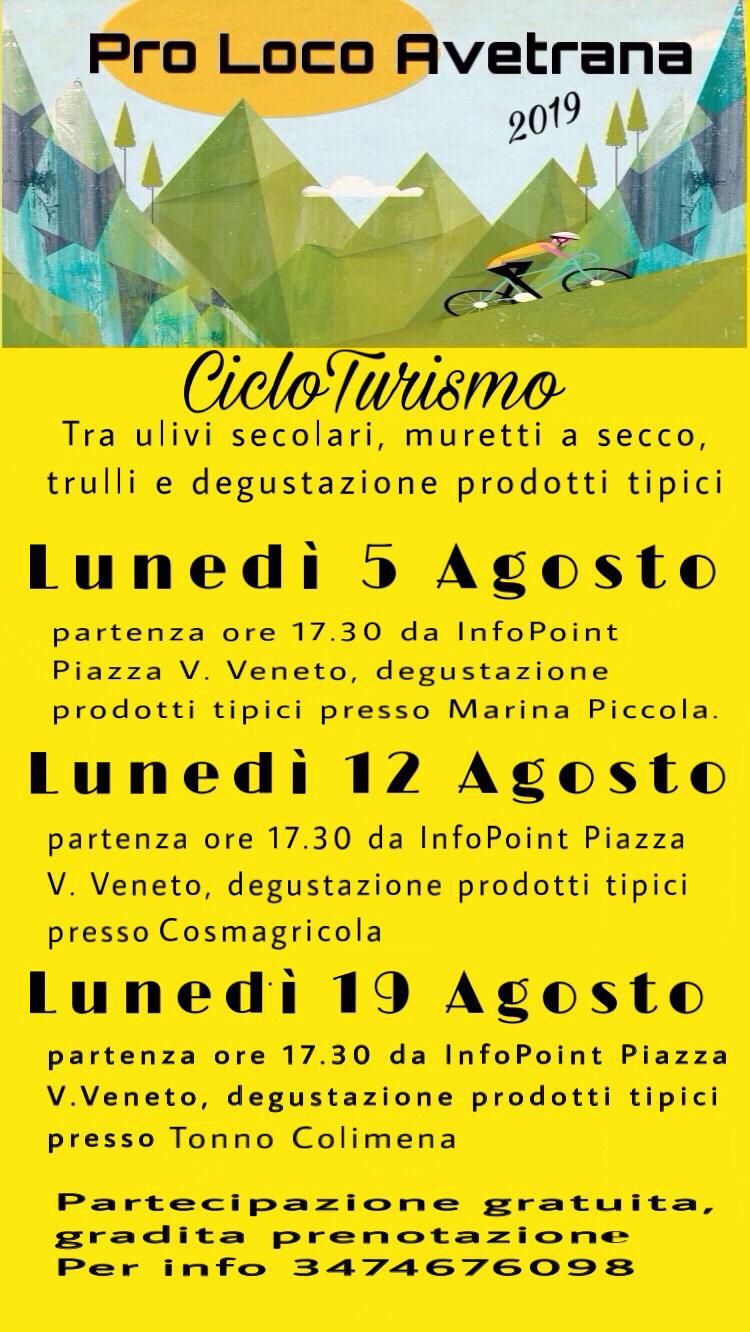 Pro Loco Avetrana
2019

CicloTurismo
Tra ulivi secolari, muretti a secco, trulli e degustazione prodotti tipici

Lunedì 5 Agosto
partenza ore 17.30 da InfoPoint Piazza V. Veneto, degustazione prodotti tipici presso Marina Piccola.

Lunedì 12 Agosto
partenza ore 17.30 da InfoPoint Piazza V. Veneto, degustazione prodotti tipici presso Cosmagricola

Lunedì 19 Agosto
partenza ore 17.30 da InfoPoint Piazza V.Veneto, degustazione prodotti tipici presso Tonno Colimena

Partecipazione gratuita, gradita prenotazione
Per info 3474676098